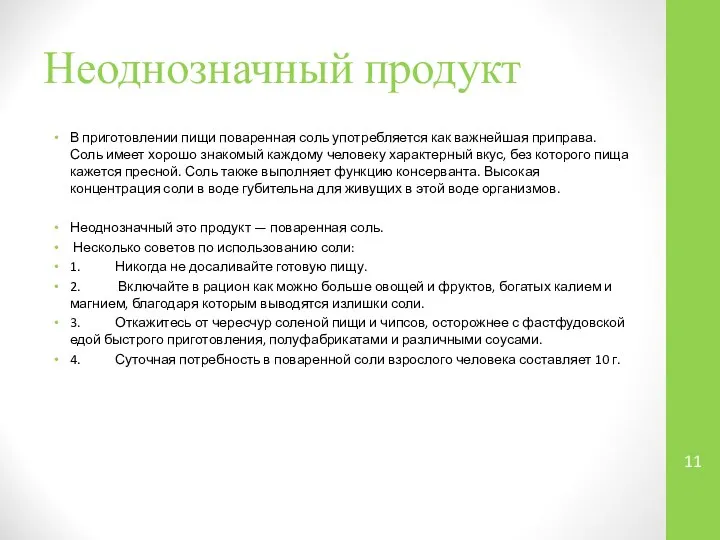 Неоднозначный продукт

• В приготовлении пищи поваренная соль употребляется как важнейшая приправа. Соль имеет хорошо знакомый каждому человеку характерный вкус, без которого пища кажется пресной. Соль также выполняет функцию консерванта. Высокая концентрация соли в воде губительна для живущих в этой воде организмов.

• Неоднозначный это продукт — поваренная соль.
• Несколько советов по использованию соли:
• 1. Никогда не досаливайте готовую пищу.
• 2. Включайте в рацион как можно больше овощей и фруктов, богатых калием и магнием, благодаря которым выводятся излишки соли.
• 3. Откажитесь от чересчур соленой пищи и чипсов, осторожнее с фастфудовской едой быстрого приготовления, полуфабрикатами и различными соусами.
• 4. Суточная потребность в поваренной соли взрослого человека составляет 10 г.

11